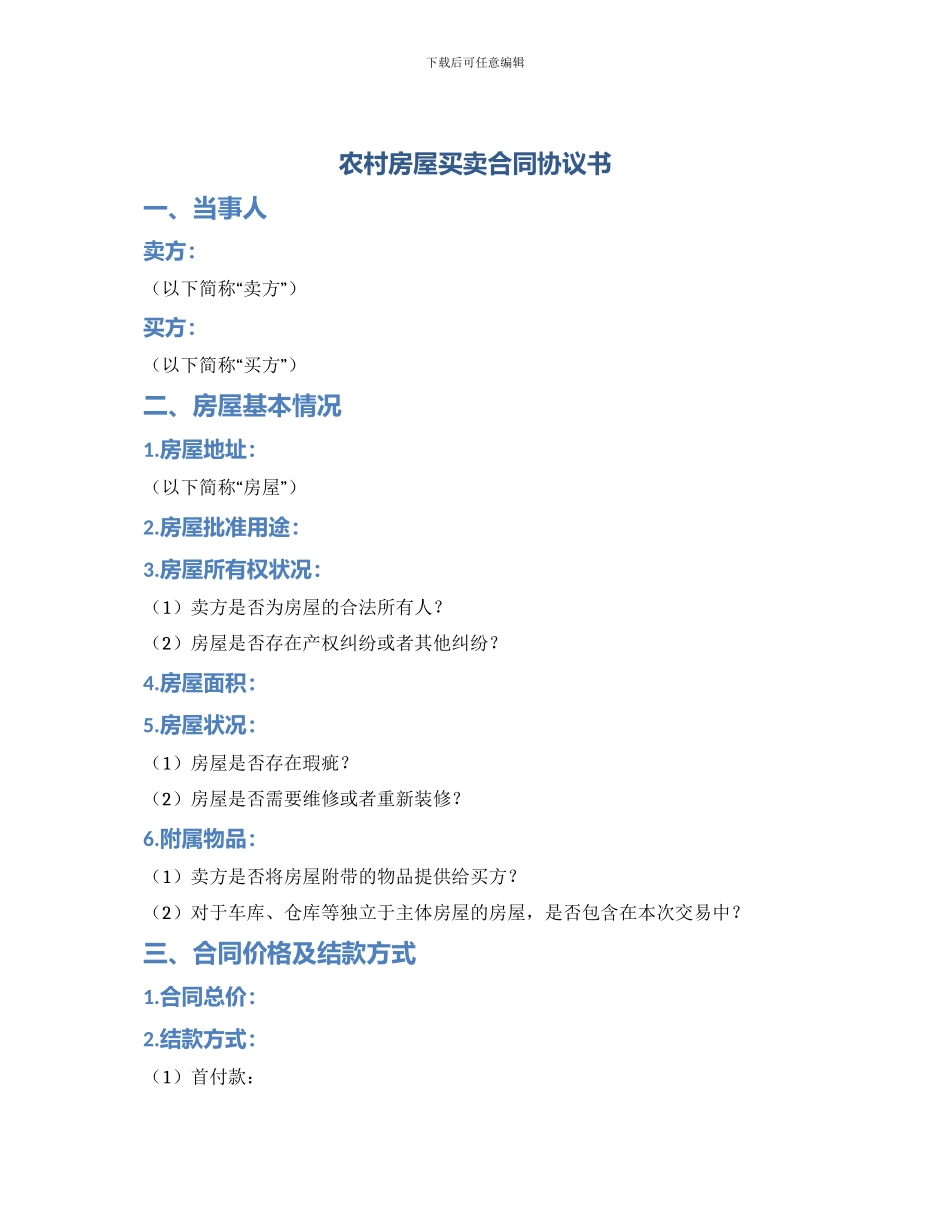 下载后可任意编辑

农村房屋买卖合同协议书

一、当事人

卖方：

（以下简称“卖方”）

买方：

（以下简称“买方”）

二、房屋基本情况

1.房屋地址：

（以下简称“房屋”）

2.房屋批准用途：

3.房屋所有权状况：

（1）卖方是否为房屋的合法所有人？

（2）房屋是否存在产权纠纷或者其他纠纷？

4.房屋面积：

5.房屋状况：

（1）房屋是否存在瑕疵？

（2）房屋是否需要维修或者重新装修？

6.附属物品：

（1）卖方是否将房屋附带的物品提供给买方？

（2）对于车库、仓库等独立于主体房屋的房屋，是否包含在本次交易中？

三、合同价格及结款方式

1.合同总价：

2.结款方式：

（1）首付款：